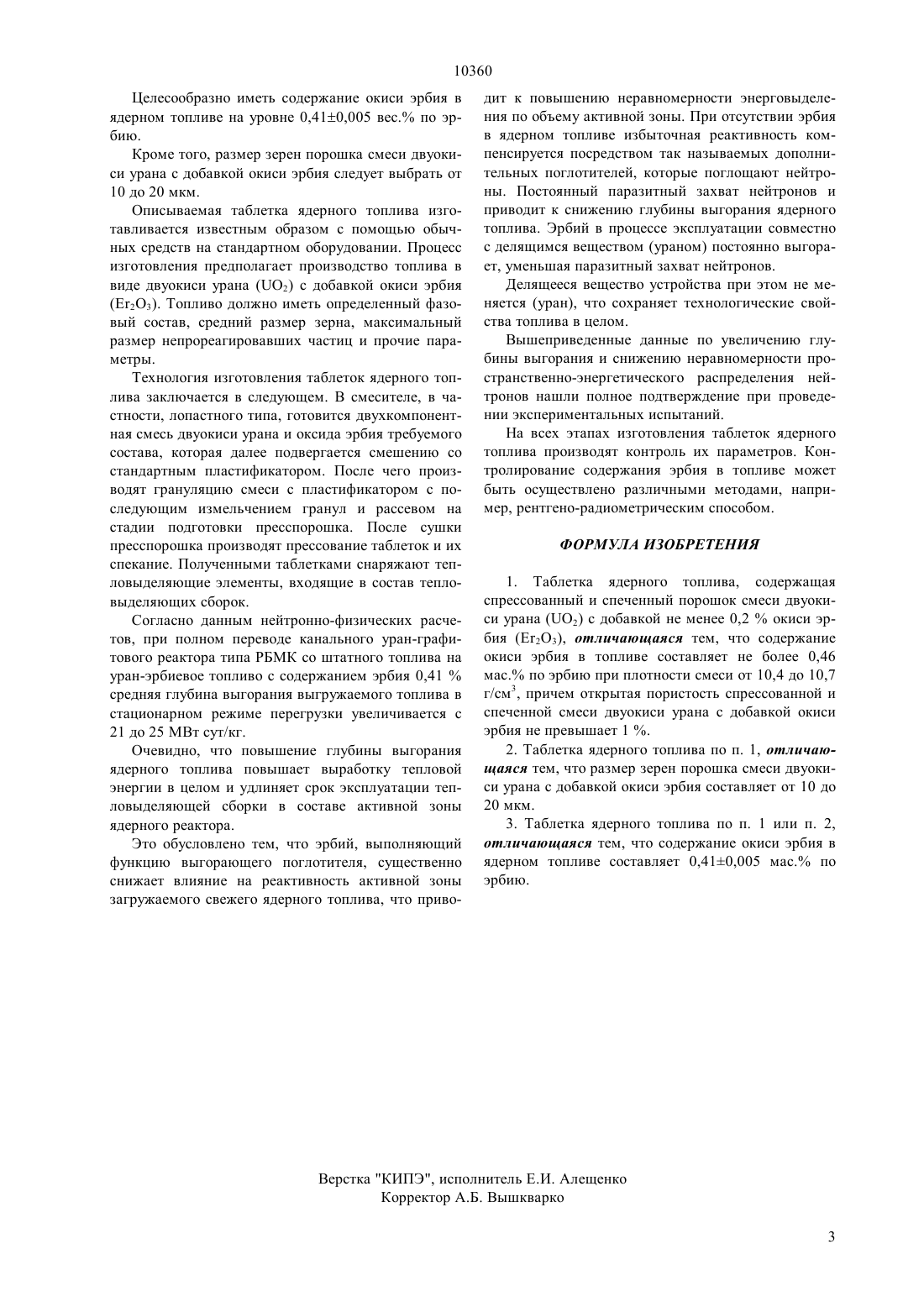 10360

Целесообразно иметь содержание окиси эрбия в ядерном топливе на уровне 0,41±0,005 вес.% по эрбию.

Кроме того, размер зерен порошка смеси двуокиси урана с добавкой окиси эрбия следует выбрать от 10 до 20 мкм.

Описываемая таблетка ядерного топлива изготавливается известным образом с помощью обычных средств на стандартном оборудовании. Процесс изготовления предполагает производство топлива в виде двуокиси урана ($UO_2$) с добавкой окиси эрбия ($Er_2O_3$). Топливо должно иметь определенный фазовый состав, средний размер зерна, максимальный размер непрореагировавших частиц и прочие параметры.

Технология изготовления таблеток ядерного топлива заключается в следующем. В смесителе, в частности, лопастного типа, готовится двухкомпонентная смесь двуокиси урана и оксида эрбия требуемого состава, которая далее подвергается смешению со стандартным пластификатором. После чего производят грануляцию смеси с пластификатором с последующим измельчением гранул и рассевом на стадии подготовки пресспорошка. После сушки пресспорошка производят прессование таблеток и их спекание. Полученными таблетками снаряжают тепловыделяющие элементы, входящие в состав тепловыделяющих сборок.

Согласно данным нейтронно-физических расчетов, при полном переводе канального уран-графитового реактора типа РБМК со штатного топлива на уран-эрбиевое топливо с содержанием эрбия 0,41 % средняя глубина выгорания выгружаемого топлива в стационарном режиме перегрузки увеличивается с 21 до 25 МВт сут/кг.

Очевидно, что повышение глубины выгорания ядерного топлива повышает выработку тепловой энергии в целом и удлиняет срок эксплуатации тепловыделяющей сборки в составе активной зоны ядерного реактора.

Это обусловлено тем, что эрбий, выполняющий функцию выгорающего поглотителя, существенно снижает влияние на реактивность активной зоны загружаемого свежего ядерного топлива, что приводит к повышению неравномерности энерговыделения по объему активной зоны. При отсутствии эрбия в ядерном топливе избыточная реактивность компенсируется посредством так называемых дополнительных поглотителей, которые поглощают нейтроны. Постоянный паразитный захват нейтронов и приводит к снижению глубины выгорания ядерного топлива. Эрбий в процессе эксплуатации совместно с делящимся веществом (ураном) постоянно выгорает, уменьшая паразитный захват нейтронов.

Делящееся вещество устройства при этом не меняется (уран), что сохраняет технологические свойства топлива в целом.

Вышеприведенные данные по увеличению глубины выгорания и снижению неравномерности пространственно-энергетического распределения нейтронов нашли полное подтверждение при проведении экспериментальных испытаний.

На всех этапах изготовления таблеток ядерного топлива производят контроль их параметров. Контролирование содержания эрбия в топливе может быть осуществлено различными методами, например, рентгено-радиометрическим способом.

ФОРМУЛА ИЗОБРЕТЕНИЯ

1. Таблетка ядерного топлива, содержащая спрессованный и спеченный порошок смеси двуокиси урана ($UO_2$) с добавкой не менее 0,2 % окиси эрбия ($Er_2O_3$), отличающаяся тем, что содержание окиси эрбия в топливе составляет не более 0,46 мас.% по эрбию при плотности смеси от 10,4 до 10,7 г/см$^3$, причем открытая пористость спрессованной и спеченной смеси двуокиси урана с добавкой окиси эрбия не превышает 1 %.

2. Таблетка ядерного топлива по п. 1, отличающаяся тем, что размер зерен порошка смеси двуокиси урана с добавкой окиси эрбия составляет от 10 до 20 мкм.

3. Таблетка ядерного топлива по п. 1 или п. 2, отличающаяся тем, что содержание окиси эрбия в ядерном топливе составляет 0,41±0,005 мас.% по эрбию.

Верстка "КИПЭ", исполнитель Е.И. Алещенко
Корректор А.Б. Вышкварко

3